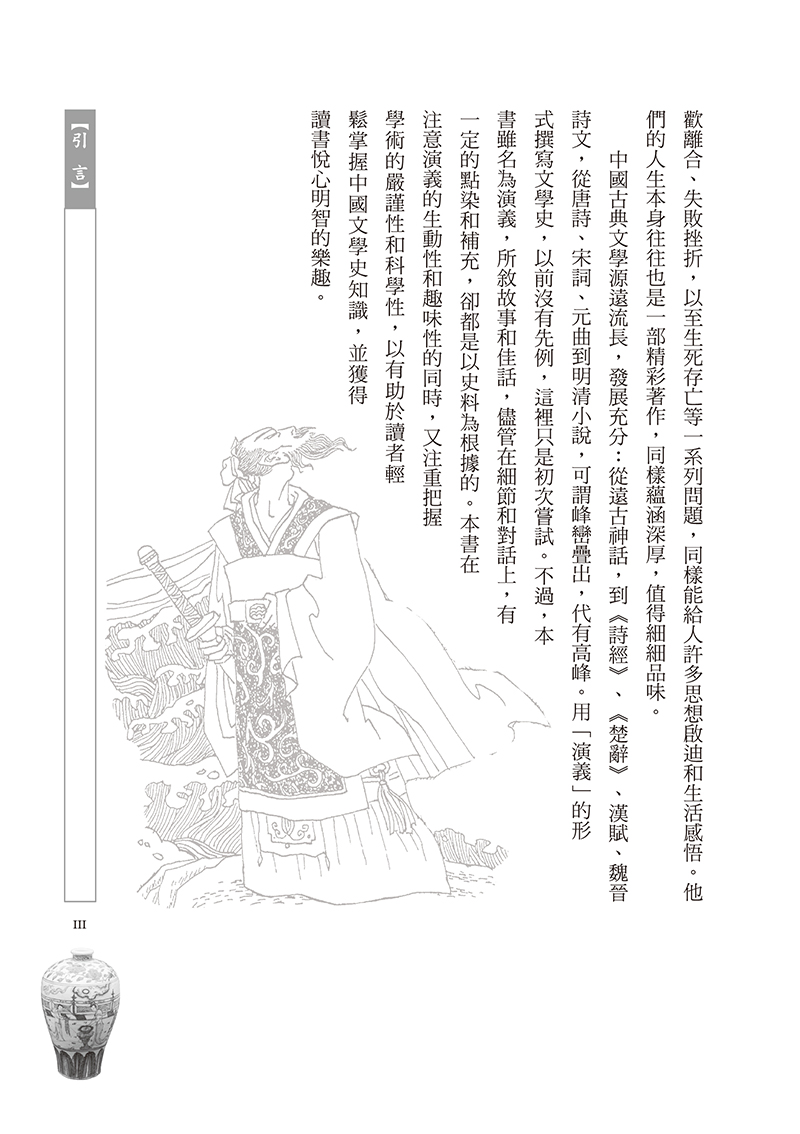 歡離合、失敗挫折，以至生死存亡等一系列問題，同樣能給人許多思想啟迪和生活感悟。他們的人生本身往往也是一部精彩著作，同樣蘊涵深厚，值得細細品味。

中國古典文學源遠流長，發展充分：從遠古神話，到《詩經》、《楚辭》、漢賦、魏晉詩文，從唐詩、宋詞、元曲到明清小說，可謂峰巒疊出，代有高峰。用「演義」的形式撰寫文學史，以前沒有先例，這裡只是初次嘗試。不過，本書雖名為演義，所敘故事和佳話，儘管在細節和對話上，有一定的點染和補充，卻都是以史料為根據的。本書在注意演義的生動性和趣味性的同時，又注重把握學術的嚴謹性和科學性，以有助於讀者輕鬆掌握中國文學史知識，並獲得讀書悅心明智的樂趣。

【引言】

III